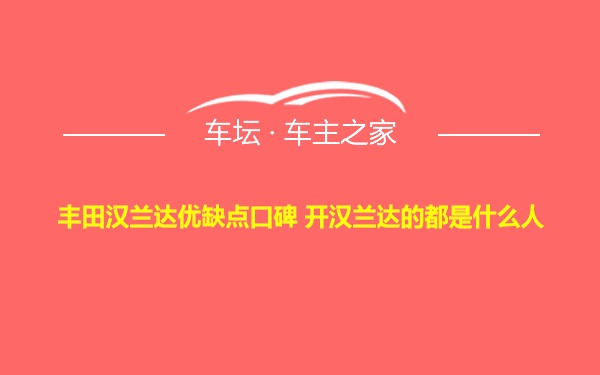 车坛 · 车主之家

丰田汉兰达优缺点口碑 开汉兰达的都是什么人